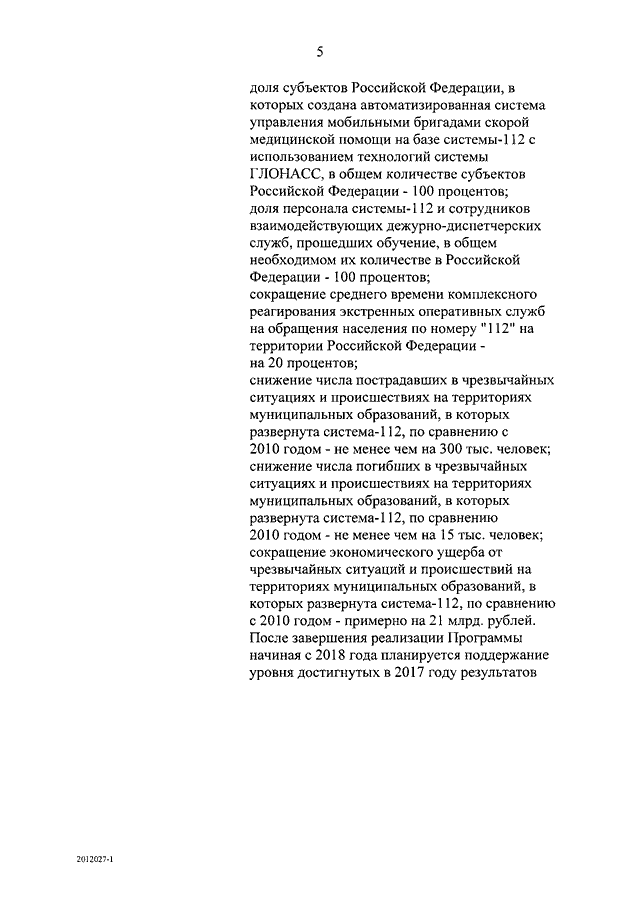 5

доля субъектов Российской Федерации, в которых создана автоматизированная система управления мобильными бригадами скорой медицинской помощи на базе системы-112 с использованием технологий системы ГЛОНАСС, в общем количестве субъектов Российской Федерации - 100 процентов;
доля персонала системы-112 и сотрудников взаимодействующих дежурно-диспетчерских служб, прошедших обучение, в общем необходимом их количестве в Российской Федерации - 100 процентов;
сокращение среднего времени комплексного реагирования экстренных оперативных служб на обращения населения по номеру "112" на территории Российской Федерации - на 20 процентов;
снижение числа пострадавших в чрезвычайных ситуациях и происшествиях на территориях муниципальных образований, в которых развернута система-112, по сравнению с 2010 годом - не менее чем на 300 тыс. человек;
снижение числа погибших в чрезвычайных ситуациях и происшествиях на территориях муниципальных образований, в которых развернута система-112, по сравнению 2010 годом - не менее чем на 15 тыс. человек;
сокращение экономического ущерба от чрезвычайных ситуаций и происшествий на территориях муниципальных образований, в которых развернута система-112, по сравнению с 2010 годом - примерно на 21 млрд. рублей.
После завершения реализации Программы начиная с 2018 года планируется поддержание уровня достигнутых в 2017 году результатов

2012027-1